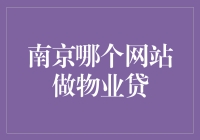 南京哪个网站做物业贷